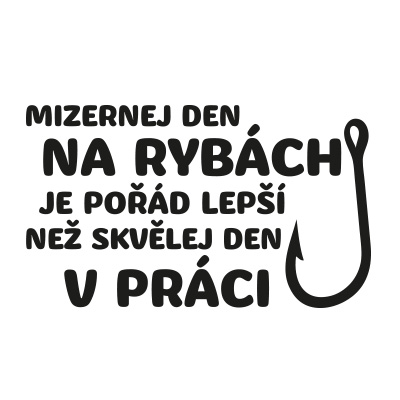 MIZERNEJ DEN
NA RYBÁCH
JE POŘÁD LEPŠÍ
NEŽ SKVĚLEJ DEN
V PRÁCI